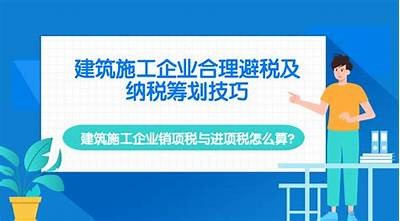 建筑施工企业合理避税及纳税筹划技巧

建筑施工企业销项税与进项税怎么算?